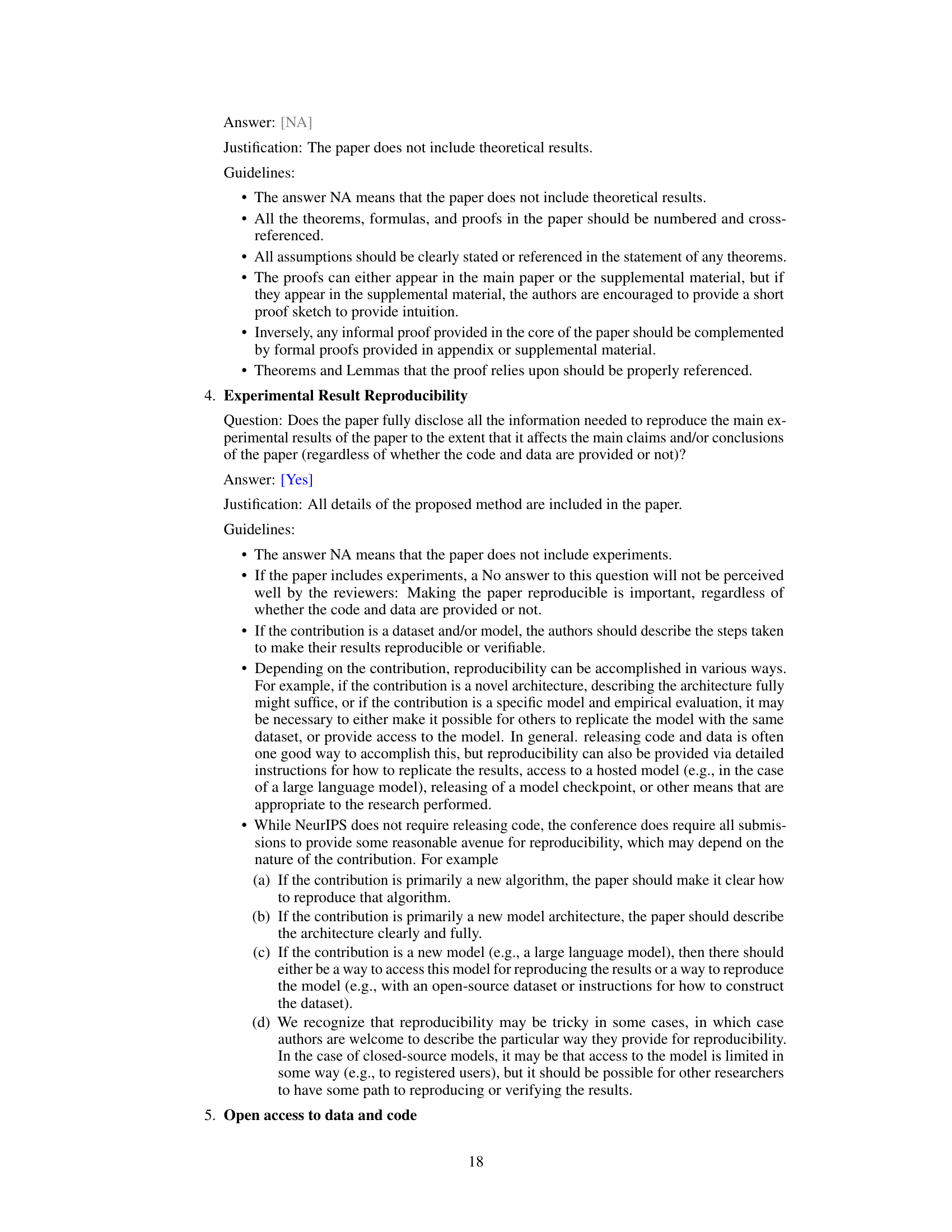 Answer: [NA]

Justification: The paper does not include theoretical results.

Guidelines:

• The answer NA means that the paper does not include theoretical results.
• All the theorems, formulas, and proofs in the paper should be numbered and cross-referenced.
• All assumptions should be clearly stated or referenced in the statement of any theorems.
• The proofs can either appear in the main paper or the supplemental material, but if they appear in the supplemental material, the authors are encouraged to provide a short proof sketch to provide intuition.
• Inversely, any informal proof provided in the core of the paper should be complemented by formal proofs provided in appendix or supplemental material.
• Theorems and Lemmas that the proof relies upon should be properly referenced.

4. **Experimental Result Reproducibility**

Question: Does the paper fully disclose all the information needed to reproduce the main experimental results of the paper to the extent that it affects the main claims and/or conclusions of the paper (regardless of whether the code and data are provided or not)?

Answer: [Yes]

Justification: All details of the proposed method are included in the paper.

Guidelines:

• The answer NA means that the paper does not include experiments.
• If the paper includes experiments, a No answer to this question will not be perceived well by the reviewers: Making the paper reproducible is important, regardless of whether the code and data are provided or not.
• If the contribution is a dataset and/or model, the authors should describe the steps taken to make their results reproducible or verifiable.
• Depending on the contribution, reproducibility can be accomplished in various ways. For example, if the contribution is a novel architecture, describing the architecture fully might suffice, or if the contribution is a specific model and empirical evaluation, it may be necessary to either make it possible for others to replicate the model with the same dataset, or provide access to the model. In general. releasing code and data is often one good way to accomplish this, but reproducibility can also be provided via detailed instructions for how to replicate the results, access to a hosted model (e.g., in the case of a large language model), releasing of a model checkpoint, or other means that are appropriate to the research performed.
• While NeurIPS does not require releasing code, the conference does require all submissions to provide some reasonable avenue for reproducibility, which may depend on the nature of the contribution. For example
(a) If the contribution is primarily a new algorithm, the paper should make it clear how to reproduce that algorithm.
(b) If the contribution is primarily a new model architecture, the paper should describe the architecture clearly and fully.
(c) If the contribution is a new model (e.g., a large language model), then there should either be a way to access this model for reproducing the results or a way to reproduce the model (e.g., with an open-source dataset or instructions for how to construct the dataset).
(d) We recognize that reproducibility may be tricky in some cases, in which case authors are welcome to describe the particular way they provide for reproducibility. In the case of closed-source models, it may be that access to the model is limited in some way (e.g., to registered users), but it should be possible for other researchers to have some path to reproducing or verifying the results.

5. **Open access to data and code**

18